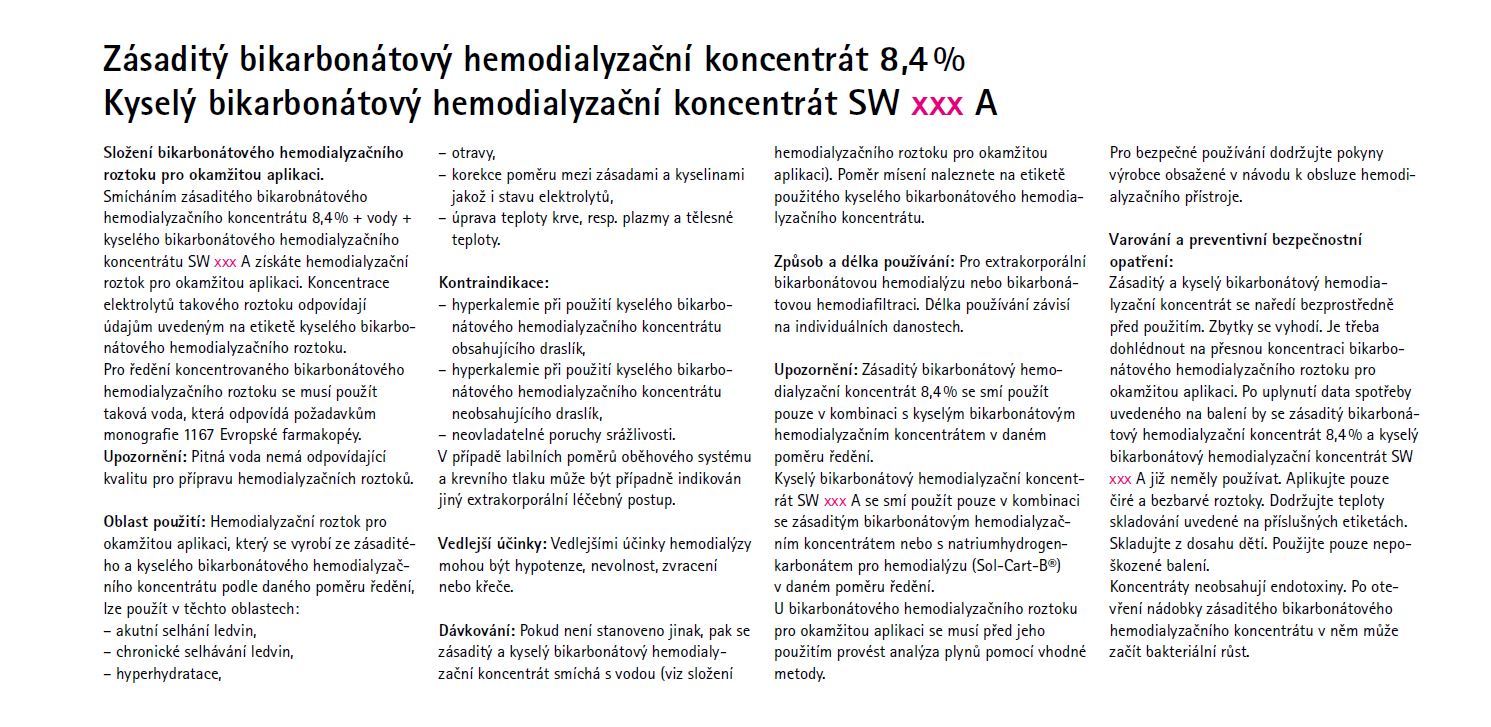 Zásaditý bikarbonátový hemodialyzační koncentrát 8,4 %
Kyselý bikarbonátový hemodialyzační koncentrát SW xxx A

Složení bikarbonátového hemodialyzačního roztoku pro okamžitou aplikaci.
Smícháním zásaditého bikarobnátového hemodialyzačního koncentrátu 8,4 % + vody + kyselého bikarbonátového hemodialyzačního koncentrátu SW xxx A získáte hemodialyzační roztok pro okamžitou aplikaci. Koncentrace elektrolytů takového roztoku odpovídají údajům uvedeným na etiketě kyselého bikarbonátového hemodialyzačního roztoku.
Pro ředění koncentrovaného bikarbonátového hemodialyzačního roztoku se musí použít taková voda, která odpovídá požadavkům monografie 1167 Evropské farmakopéy.
Upozornění: Pitná voda nemá odpovídající kvalitu pro přípravu hemodialyzačních roztoků.

Oblast použití: Hemodialyzační roztok pro okamžitou aplikaci, který se vyrobí ze zásaditého a kyselého bikarbonátového hemodialyzačního koncentrátu podle daného poměru ředění, lze použít v těchto oblastech:
- akutní selhání ledvin,
- chronické selhávání ledvin,
- hyperhydratace,
- otravy,
- korekce poměru mezi zásadami a kyselinami jakož i stavu elektrolytů,
- úprava teploty krve, resp. plazmy a tělesné teploty.

Kontraindikace:
- hyperkalemie při použití kyselého bikarbonátového hemodialyzačního koncentrátu obsahujícího draslík,
- hyperkalemie při použití kyselého bikarbonátového hemodialyzačního koncentrátu neobsahujícího draslík,
- neovladatelné poruchy srážlivosti.
V případě labilních poměrů oběhového systému a krevního tlaku může být případně indikován jiný extrakorporální léčebný postup.

Vedlejší účinky: Vedlejšími účinky hemodialýzy mohou být hypotenze, nevolnost, zvracení nebo křeče.

Dávkování: Pokud není stanoveno jinak, pak se zásaditý a kyselý bikarbonátový hemodialyzační koncentrát smíchá s vodou (viz složení hemodialyzačního roztoku pro okamžitou aplikaci). Poměr mísení naleznete na etiketě použitého kyselého bikarbonátového hemodialyzačního koncentrátu.

Způsob a délka používání: Pro extrakorporální bikarbonátovou hemodialýzu nebo bikarbonátovou hemodiafiltraci. Délka používání závisí na individuálních danostech.

Upozornění: Zásaditý bikarbonátový hemodialyzační koncentrát 8,4 % se smí použít pouze v kombinaci s kyselým bikarbonátovým hemodialyzačním koncentrátem v daném poměru ředění.
Kyselý bikarbonátový hemodialyzační koncentrát SW xxx A se smí použít pouze v kombinaci se zásaditým bikarbonátovým hemodialyzačním koncentrátem nebo s natriumhydrogenkarbonátem pro hemodialýzu (Sol-Cart-B®) v daném poměru ředění.
U bikarbonátového hemodialyzačního roztoku pro okamžitou aplikaci se musí před jeho použitím provést analýza plynů pomocí vhodné metody.

Pro bezpečné používání dodržujte pokyny výrobce obsažené v návodu k obsluze hemodialyzačního přístroje.

Varování a preventivní bezpečnostní opatření:
Zásaditý a kyselý bikarbonátový hemodialyzační koncentrát se naředí bezprostředně před použitím. Zbytky se vyhodí. Je třeba dohlédnout na přesnou koncentraci bikarbonátového hemodialyzačního roztoku pro okamžitou aplikaci. Po uplynutí data spotřeby uvedeného na balení by se zásaditý bikarbonátový hemodialyzační koncentrát 8,4 % a kyselý bikarbonátový hemodialyzační koncentrát SW xxx A již neměly používat. Aplikujte pouze čiré a bezbarvé roztoky. Dodržujte teploty skladování uvedené na příslušných etiketách. Skladujte z dosahu dětí. Použijte pouze nepoškozené balení.
Koncentráty neobsahují endotoxiny. Po otevření nádobky zásaditého bikarbonátového hemodialyzačního koncentrátu v něm může začít bakteriální růst.